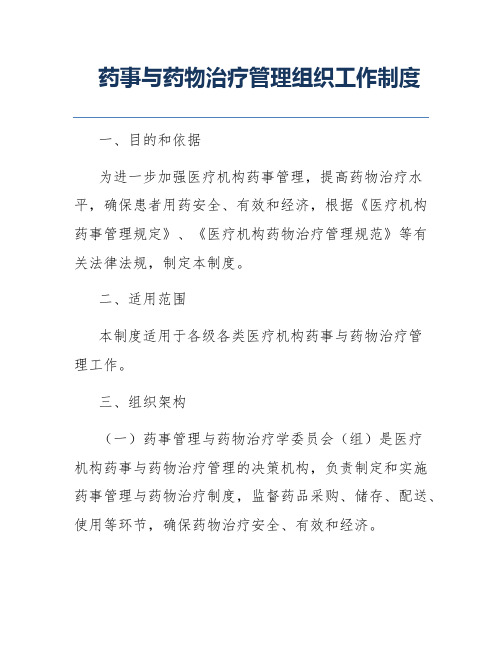 药事与药物治疗管理组织工作制度

一、目的和依据

为进一步加强医疗机构药事管理，提高药物治疗水平，确保患者用药安全、有效和经济，根据《医疗机构药事管理规定》、《医疗机构药物治疗管理规范》等有关法律法规，制定本制度。

二、适用范围

本制度适用于各级各类医疗机构药事与药物治疗管理工作。

三、组织架构

（一）药事管理与药物治疗学委员会（组）是医疗机构药事与药物治疗管理的决策机构，负责制定和实施药事管理与药物治疗制度，监督药品采购、储存、配送、使用等环节，确保药物治疗安全、有效和经济。